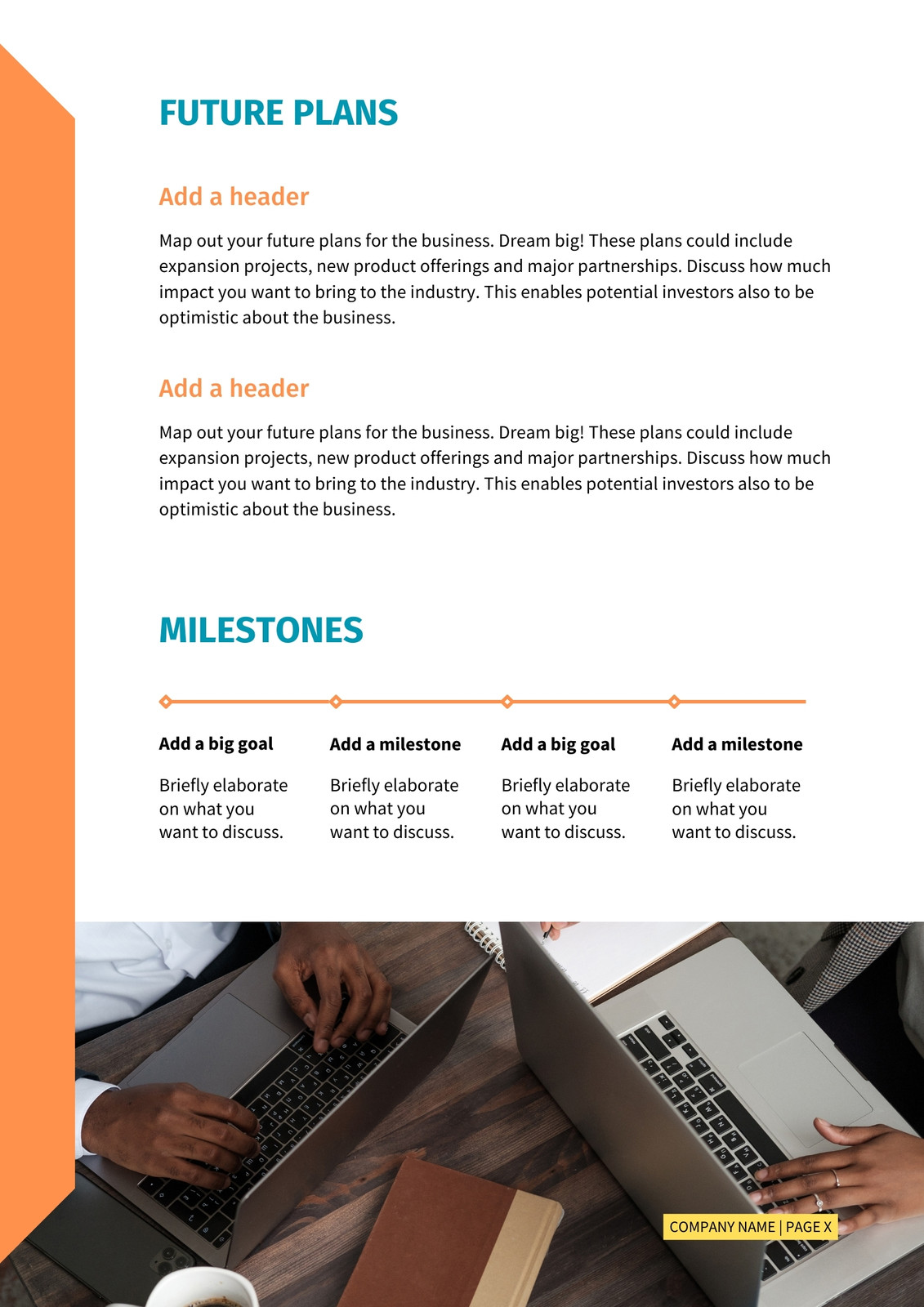 FUTURE PLANS

Add a header

Map out your future plans for the business. Dream big! These plans could include expansion projects, new product offerings and major partnerships. Discuss how much impact you want to bring to the industry. This enables potential investors also to be optimistic about the business.

Add a header

Map out your future plans for the business. Dream big! These plans could include expansion projects, new product offerings and major partnerships. Discuss how much impact you want to bring to the industry. This enables potential investors also to be optimistic about the business.

MILESTONES

Add a big goal

Briefly elaborate on what you want to discuss.

Add a milestone

Briefly elaborate on what you want to discuss.

Add a big goal

Briefly elaborate on what you want to discuss.

Add a milestone

Briefly elaborate on what you want to discuss.

COMPANY NAME | PAGE X